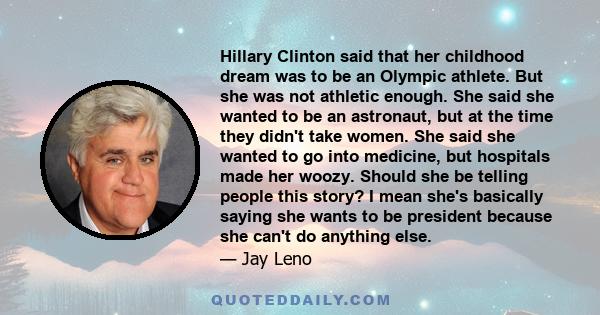 Hillary Clinton said that her childhood dream was to be an Olympic athlete. But she was not athletic enough. She said she wanted to be an astronaut, but at the time they didn't take women. She said she wanted to go into medicine, but hospitals made her woozy. Should she be telling people this story? I mean she's basically saying she wants to be president because she can't do anything else.
— Jay Leno

QUOTEDDAILY.COM